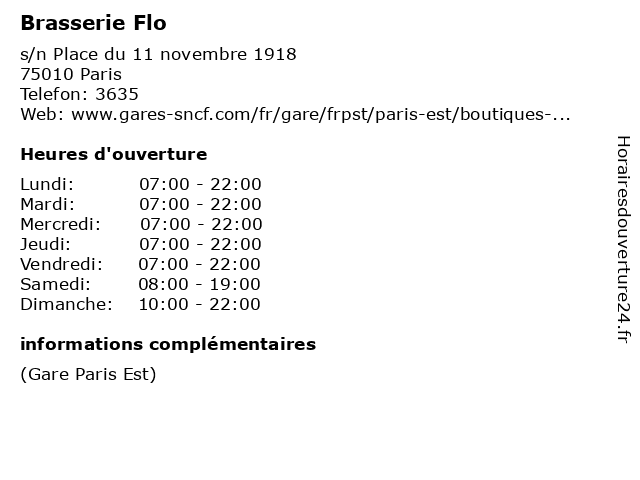 Brasserie Flo

s/n Place du 11 novembre 1918
75010 Paris
Telefon: 3635
Web: www.gares-sncf.com/fr/gare/frpst/paris-est/boutiques-...

Heures d'ouverture

Lundi: 07:00 - 22:00
Mardi: 07:00 - 22:00
Mercredi: 07:00 - 22:00
Jeudi: 07:00 - 22:00
Vendredi: 07:00 - 22:00
Samedi: 08:00 - 19:00
Dimanche: 10:00 - 22:00

informations complémentaires

(Gare Paris Est)

Horairesdouverture24.fr